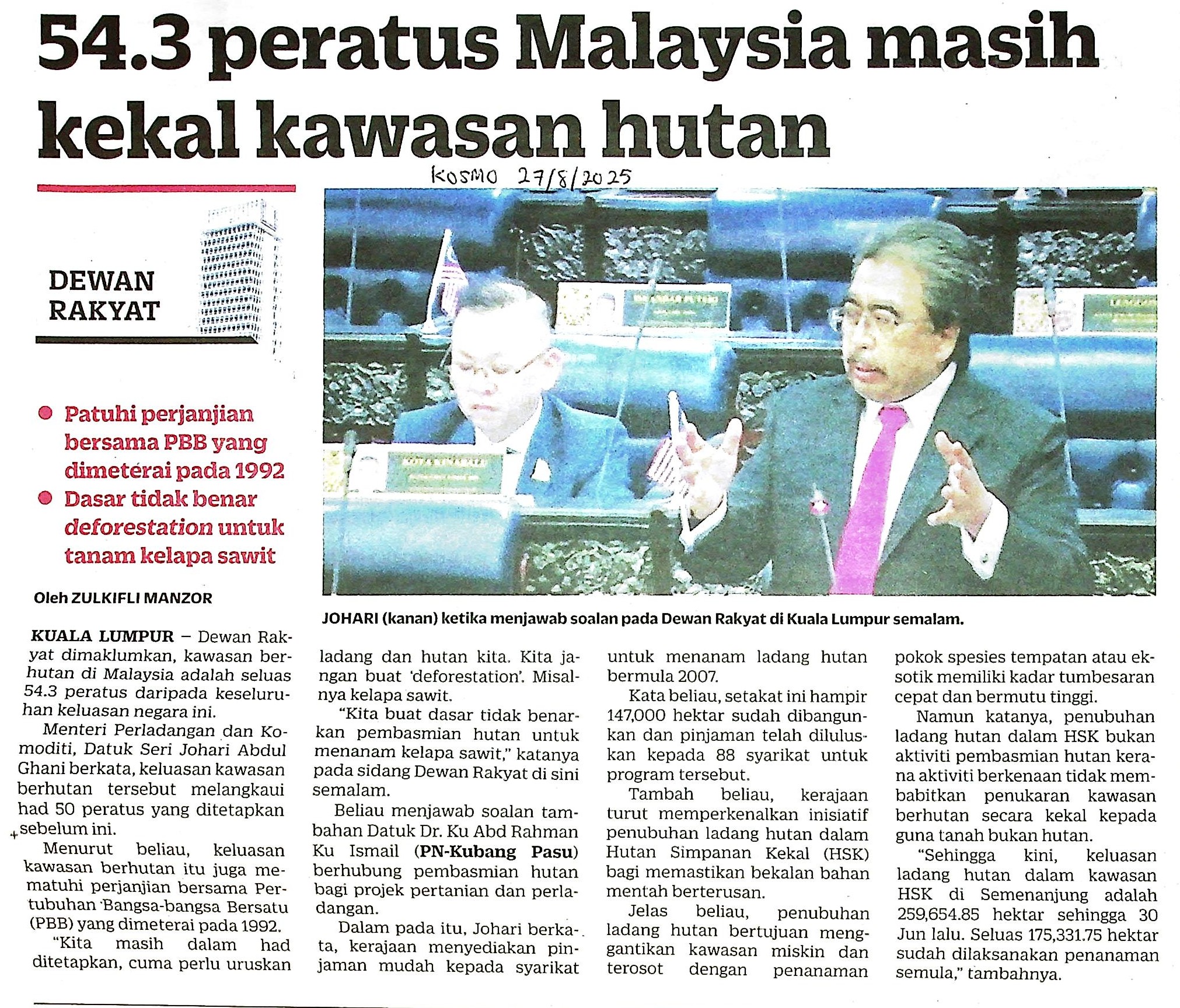 54.3 peratus Malaysia masih kekal kawasan hutan

KOSMO 27/8/2025

DEWAN RAKYAT

• Patuhi perjanjian bersama PBB yang dimeterai pada 1992
• Dasar tidak benar deforestation untuk tanam kelapa sawit

Oleh ZULKIFLI MANZOR

JOHARI (kanan) ketika menjawab soalan pada Dewan Rakyat di Kuala Lumpur semalam.

KUALA LUMPUR – Dewan Rakyat dimaklumkan, kawasan berhutan di Malaysia adalah seluas 54.3 peratus daripada keseluruhan keluasan negara ini.

Menteri Perladangan dan Komoditi, Datuk Seri Johari Abdul Ghani berkata, keluasan kawasan berhutan tersebut melangkaui had 50 peratus yang ditetapkan sebelum ini.

Menurut beliau, keluasan kawasan berhutan itu juga mematuhi perjanjian bersama Pertubuhan Bangsa-bangsa Bersatu (PBB) yang dimeterai pada 1992.

"Kita masih dalam had ditetapkan, cuma perlu uruskan ladang dan hutan kita. Kita jangan buat 'deforestation'. Misalnya kelapa sawit.

"Kita buat dasar tidak benarkan pembasmian hutan untuk menanam kelapa sawit," katanya pada sidang Dewan Rakyat di sini semalam.

Beliau menjawab soalan tambahan Datuk Dr. Ku Abd Rahman Ku Ismail (PN-Kubang Pasu) berhubung pembasmian hutan bagi projek pertanian dan perladangan.

Dalam pada itu, Johari berkata, kerajaan menyediakan pinjaman mudah kepada syarikat untuk menanam ladang hutan bermula 2007.

Kata beliau, setakat ini hampir 147,000 hektar sudah dibangunkan dan pinjaman telah diluluskan kepada 88 syarikat untuk program tersebut.

Tambah beliau, kerajaan turut memperkenalkan inisiatif penubuhan ladang hutan dalam Hutan Simpanan Kekal (HSK) bagi memastikan bekalan bahan mentah berterusan.

Jelas beliau, penubuhan ladang hutan bertujuan menggantikan kawasan miskin dan terosot dengan penanaman pokok spesies tempatan atau eksotik memiliki kadar tumbesaran cepat dan bermutu tinggi.

Namun katanya, penubuhan ladang hutan dalam HSK bukan aktiviti pembasmian hutan kerana aktiviti berkenaan tidak membabitkan penukaran kawasan berhutan secara kekal kepada guna tanah bukan hutan.

"Sehingga kini, keluasan ladang hutan dalam kawasan HSK di Semenanjung adalah 259,654.85 hektar sehingga 30 Jun lalu. Seluas 175,331.75 hektar sudah dilaksanakan penanaman semula," tambahnya.